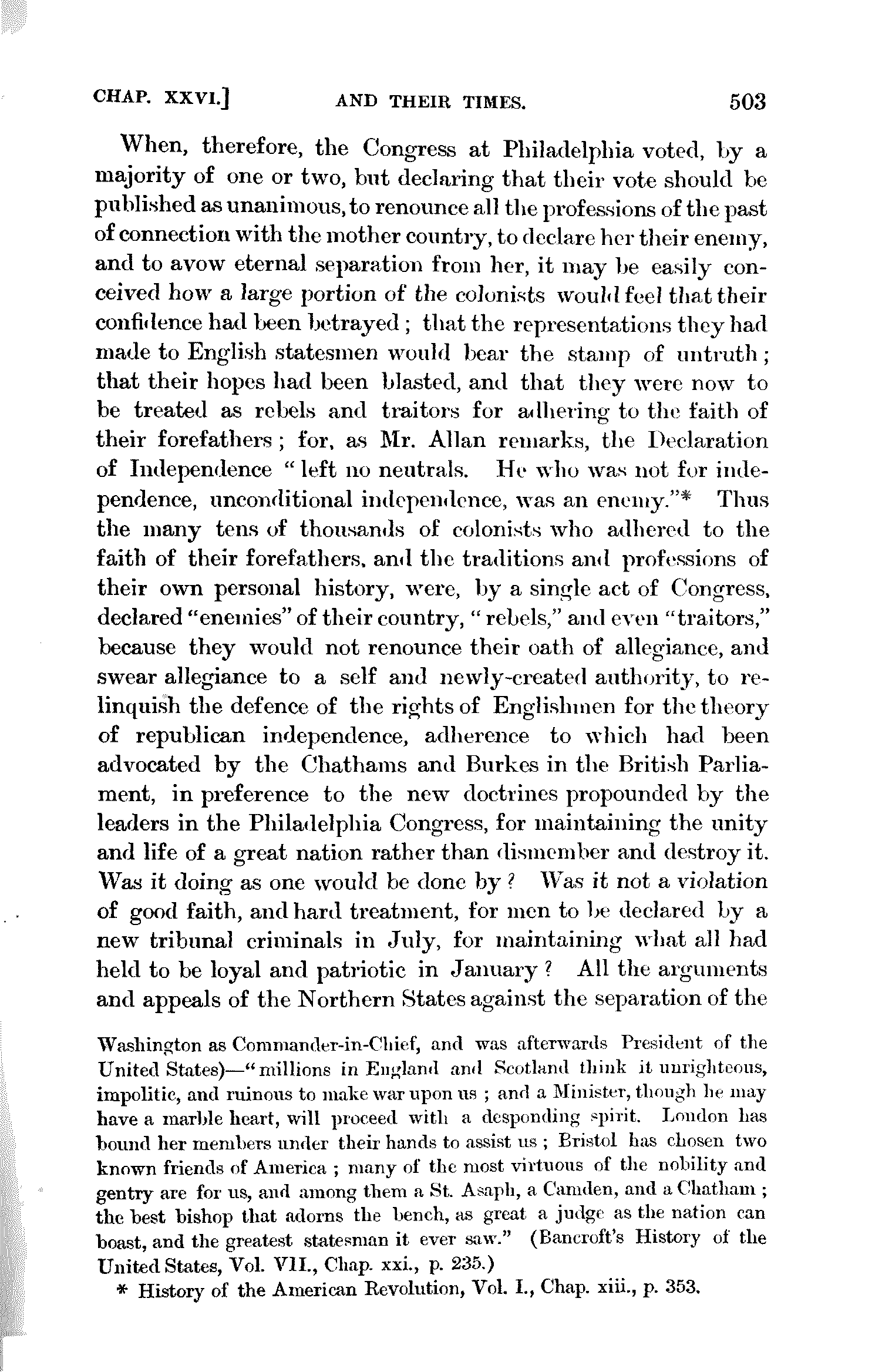 CHAP. XXVI.] AND THEIR TIMES. 503

When, therefore, the Congress at Philadelphia voted, by a majority of one or two, but declaring that their vote should be published as unanimous, to renounce all the professions of the past of connection with the mother country, to declare her their enemy, and to avow eternal separation from her, it may be easily conceived how a large portion of the colonists would feel that their confidence had been betrayed; that the representations they had made to English statesmen would bear the stamp of untruth; that their hopes had been blasted, and that they were now to be treated as rebels and traitors for adhering to the faith of their forefathers; for, as Mr. Allan remarks, the Declaration of Independence "left no neutrals. He who was not for independence, unconditional independence, was an enemy."* Thus the many tens of thousands of colonists who adhered to the faith of their forefathers, and the traditions and professions of their own personal history, were, by a single act of Congress, declared "enemies" of their country, "rebels," and even "traitors," because they would not renounce their oath of allegiance, and swear allegiance to a self and newly-created authority, to relinquish the defence of the rights of Englishmen for the theory of republican independence, adherence to which had been advocated by the Chathams and Burkes in the British Parliament, in preference to the new doctrines propounded by the leaders in the Philadelphia Congress, for maintaining the unity and life of a great nation rather than dismember and destroy it. Was it doing as one would be done by? Was it not a violation of good faith, and hard treatment, for men to be declared by a new tribunal criminals in July, for maintaining what all had held to be loyal and patriotic in January? All the arguments and appeals of the Northern States against the separation of the

Washington as Commander-in-Chief, and was afterwards President of the United States)—"millions in England and Scotland think it unrighteous, impolitic, and ruinous to make war upon us; and a Minister, though he may have a marble heart, will proceed with a desponding spirit. London has bound her members under their hands to assist us; Bristol has chosen two known friends of America; many of the most virtuous of the nobility and gentry are for us, and among them a St. Asaph, a Camden, and a Chatham; the best bishop that adorns the bench, as great a judge as the nation can boast, and the greatest statesman it ever saw." (Bancroft's History of the United States, Vol. VII., Chap. xxi., p. 235.)

* History of the American Revolution, Vol. I., Chap. xiii., p. 353.